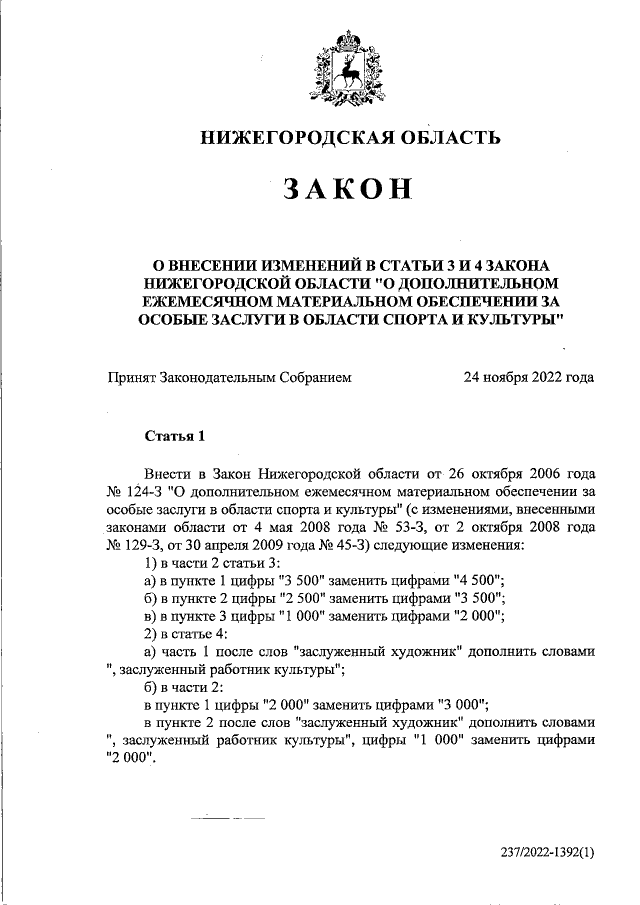 НИЖЕГОРОДСКАЯ ОБЛАСТЬ

ЗАКОН

О ВНЕСЕНИИ ИЗМЕНЕНИЙ В СТАТЬИ 3 И 4 ЗАКОНА НИЖЕГОРОДСКОЙ ОБЛАСТИ "О ДОПОЛНИТЕЛЬНОМ ЕЖЕМЕСЯЧНОМ МАТЕРИАЛЬНОМ ОБЕСПЕЧЕНИИ ЗА ОСОБЫЕ ЗАСЛУГИ В ОБЛАСТИ СПОРТА И КУЛЬТУРЫ"

Принят Законодательным Собранием 24 ноября 2022 года

Статья 1

Внести в Закон Нижегородской области от 26 октября 2006 года № 124-З "О дополнительном ежемесячном материальном обеспечении за особые заслуги в области спорта и культуры" (с изменениями, внесенными законами области от 4 мая 2008 года № 53-З, от 2 октября 2008 года № 129-З, от 30 апреля 2009 года № 45-З) следующие изменения:
1) в части 2 статьи 3:
а) в пункте 1 цифры "3 500" заменить цифрами "4 500";
б) в пункте 2 цифры "2 500" заменить цифрами "3 500";
в) в пункте 3 цифры "1 000" заменить цифрами "2 000";
2) в статье 4:
а) часть 1 после слов "заслуженный художник" дополнить словами ", заслуженный работник культуры";
б) в части 2:
в пункте 1 цифры "2 000" заменить цифрами "3 000";
в пункте 2 после слов "заслуженный художник" дополнить словами ", заслуженный работник культуры", цифры "1 000" заменить цифрами "2 000".

237/2022-1392(1)